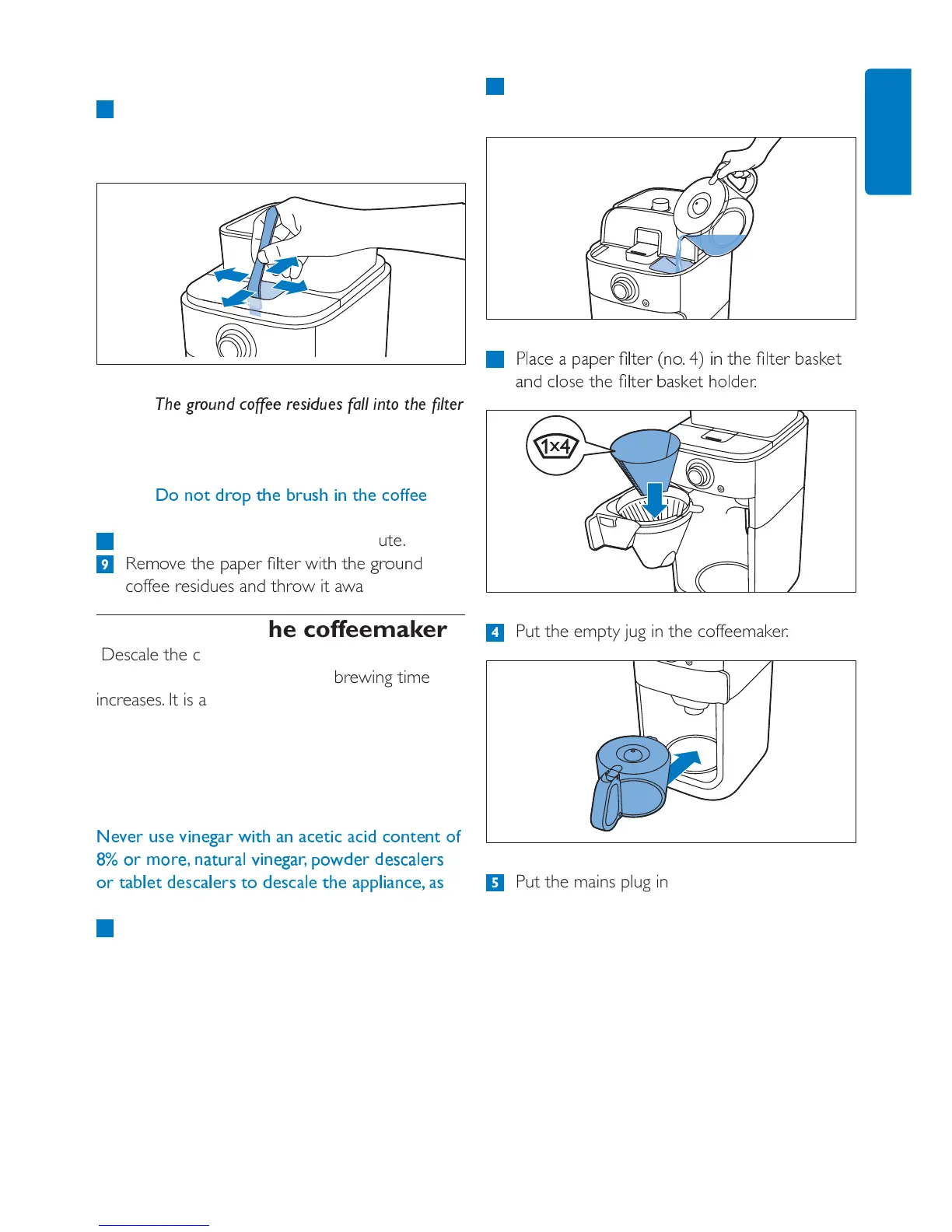 The ground coffee residues fall into the filter

Do not drop the brush in the coffee

ute.

9 Remove the paper filter with the ground coffee residues and throw it awa

he coffeemaker

Descale the c brewing time increases. It is a

Never use vinegar with an acetic acid content of 8% or more, natural vinegar, powder descalers or tablet descalers to descale the appliance, as

Place a paper filter (no. 4) in the filter basket and close the filter basket holder.

1x4

4 Put the empty jug in the coffeemaker.

5 Put the mains plug in